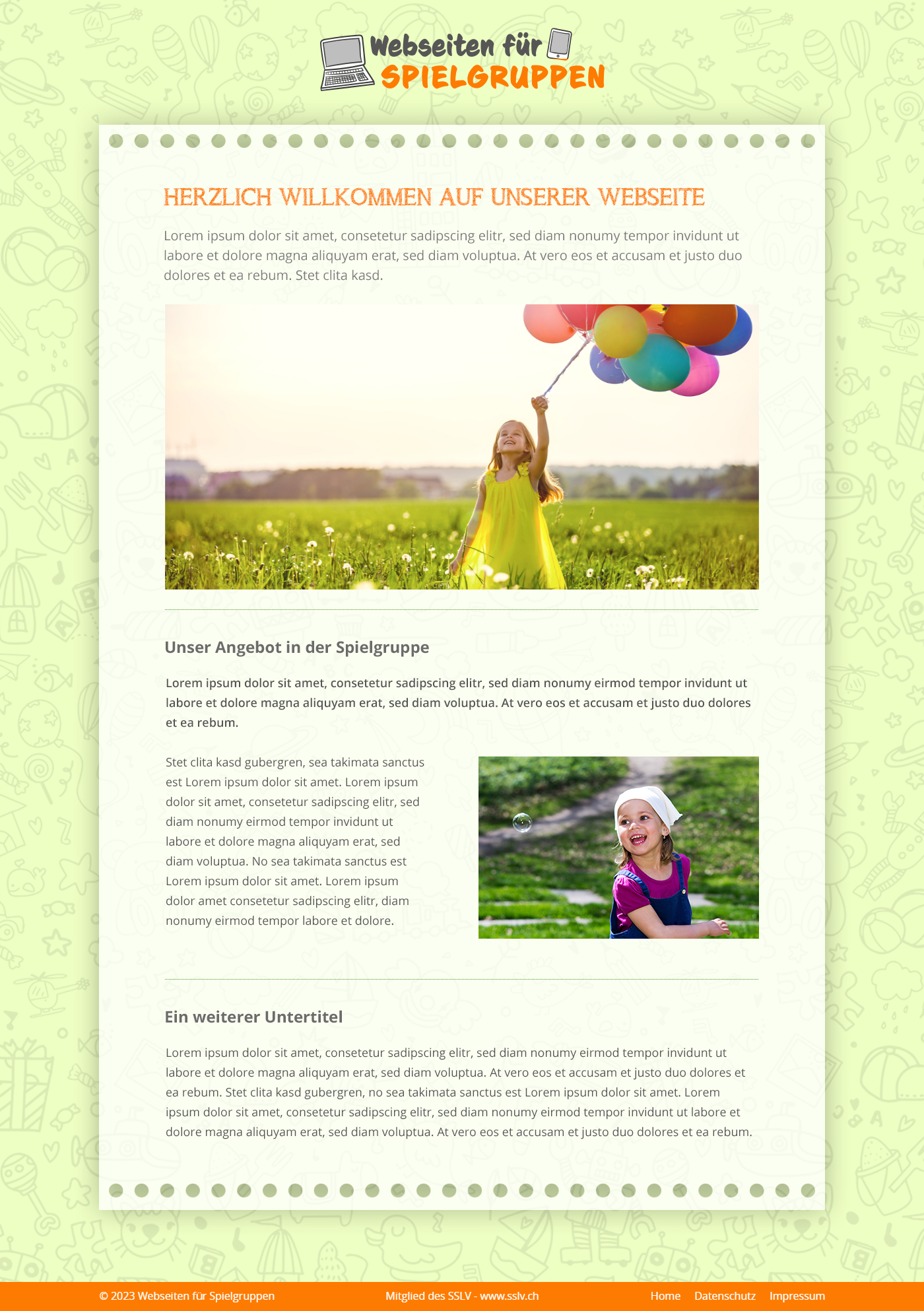 Webseiten für SPIELGRUPPEN

HERZLICH WILLKOMMEN AUF UNSERER WEBSEITE

Lorem ipsum dolor sit amet, consetetur sadipscing elitr, sed diam nonumy tempor invidunt ut labore et dolore magna aliquyam erat, sed diam voluptua. At vero eos et accusam et justo duo dolores et ea rebum. Stet clita kasd.

Unser Angebot in der Spielgruppe

Lorem ipsum dolor sit amet, consetetur sadipscing elitr, sed diam nonumy eirmod tempor invidunt ut labore et dolore magna aliquyam erat, sed diam voluptua. At vero eos et accusam et justo duo dolores et ea rebum.

Stet clita kasd gubergren, sea takimata sanctus est Lorem ipsum dolor sit amet. Lorem ipsum dolor sit amet, consetetur sadipscing elitr, sed diam nonumy eirmod tempor invidunt ut labore et dolore magna aliquyam erat, sed diam voluptua. No sea takimata sanctus est Lorem ipsum dolor sit amet. Lorem ipsum dolor amet consetetur sadipscing elitr, diam nonumy eirmod tempor labore et dolore.

Ein weiterer Untertitel

Lorem ipsum dolor sit amet, consetetur sadipscing elitr, sed diam nonumy eirmod tempor invidunt ut labore et dolore magna aliquyam erat, sed diam voluptua. At vero eos et accusam et justo duo dolores et ea rebum. Stet clita kasd gubergren, no sea takimata sanctus est Lorem ipsum dolor sit amet. Lorem ipsum dolor sit amet, consetetur sadipscing elitr, sed diam nonumy eirmod tempor invidunt ut labore et dolore magna aliquyam erat, sed diam voluptua. At vero eos et accusam et justo duo dolores et ea rebum.

© 2023 Webseiten für Spielgruppen Mitglied des SSLV - www.sslv.ch Home Datenschutz Impressum